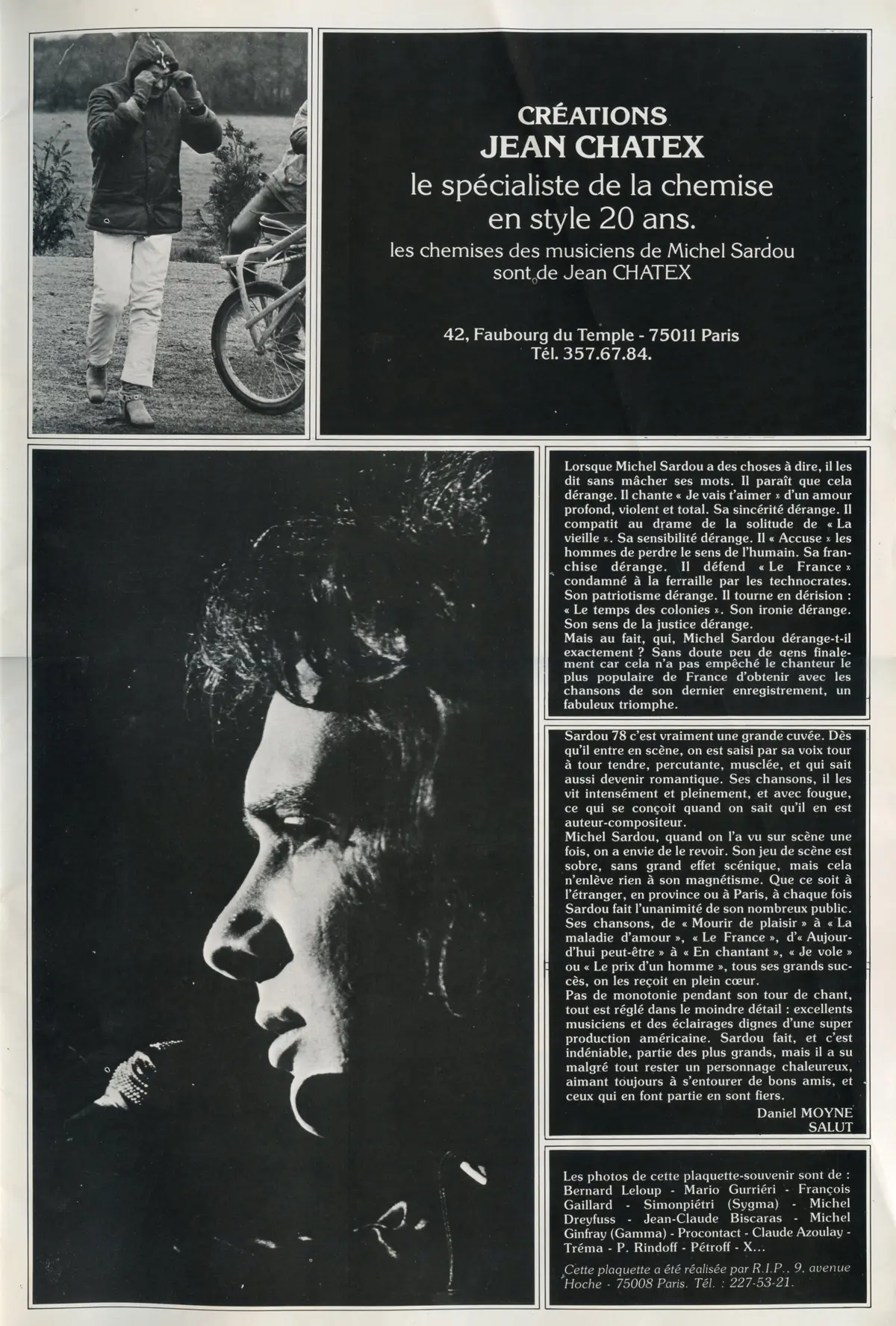 CRÉATIONS
JEAN CHATEX
le spécialiste de la chemise en style 20 ans.
les chemises des musiciens de Michel Sardou sont de Jean CHATEX

42, Faubourg du Temple - 75011 Paris
Tél. 357.67.84.

Lorsque Michel Sardou a des choses à dire, il les dit sans mâcher ses mots. Il paraît que cela dérange. Il chante « Je vais t'aimer » d'un amour profond, violent et total. Sa sincérité dérange. Il compatit au drame de la solitude de « La vieille ». Sa sensibilité dérange. Il « Accuse » les hommes de perdre le sens de l'humain. Sa franchise dérange. Il défend « Le France » condamné à la ferraille par les technocrates. Son patriotisme dérange. Il tourne en dérision : « Le temps des colonies ». Son ironie dérange. Son sens de la justice dérange.
Mais au fait, qui, Michel Sardou dérange-t-il exactement ? Sans doute peu de gens finalement car cela n'a pas empêché le chanteur le plus populaire de France d'obtenir avec les chansons de son dernier enregistrement, un fabuleux triomphe.

Sardou 78 c'est vraiment une grande cuvée. Dès qu'il entre en scène, on est saisi par sa voix tour à tour tendre, percutante, musclée, et qui sait aussi devenir romantique. Ses chansons, il les vit intensément et pleinement, et avec fougue, ce qui se conçoit quand on sait qu'il en est auteur-compositeur.
Michel Sardou, quand on l'a vu sur scène une fois, on a envie de le revoir. Son jeu de scène est sobre, sans grand effet scénique, mais cela n'enlève rien à son magnétisme. Que ce soit à l'étranger, en province ou à Paris, à chaque fois Sardou fait l'unanimité de son nombreux public. Ses chansons, de « Mourir de plaisir » à « La maladie d'amour », « Le France », d'« Aujourd'hui peut-être » à « En chantant », « Je vole » ou « Le prix d'un homme », tous ses grands succès, on les reçoit en plein cœur.
Pas de monotonie pendant son tour de chant, tout est réglé dans le moindre détail : excellents musiciens et des éclairages dignes d'une super production américaine. Sardou fait, et c'est indéniable, partie des plus grands, mais il a su malgré tout rester un personnage chaleureux, aimant toujours à s'entourer de bons amis, et ceux qui en font partie en sont fiers.
Daniel MOYNE
SALUT

Les photos de cette plaquette-souvenir sont de : Bernard Leloup - Mario Gurriéri - François Gaillard - Simonpiétri (Sygma) - Michel Dreyfuss - Jean-Claude Biscaras - Michel Ginfray (Gamma) - Procontact - Claude Azoulay - Tréma - P. Rindoff - Pétroff - X...

Cette plaquette a été réalisée par R.I.P.. 9, avenue Hoche - 75008 Paris. Tél. : 227-53-21.